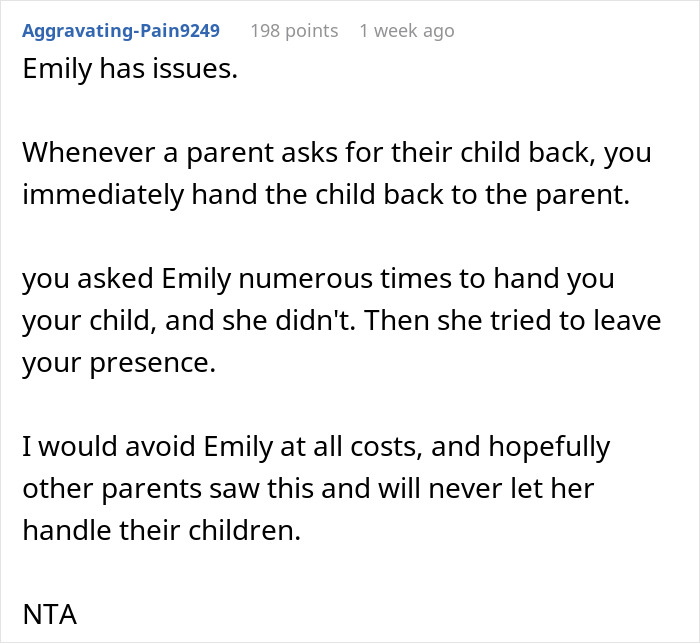 Aggravating-Pain9249 198 points 1 week ago

Emily has issues.

Whenever a parent asks for their child back, you immediately hand the child back to the parent.

you asked Emily numerous times to hand you your child, and she didn't. Then she tried to leave your presence.

I would avoid Emily at all costs, and hopefully other parents saw this and will never let her handle their children.

NTA